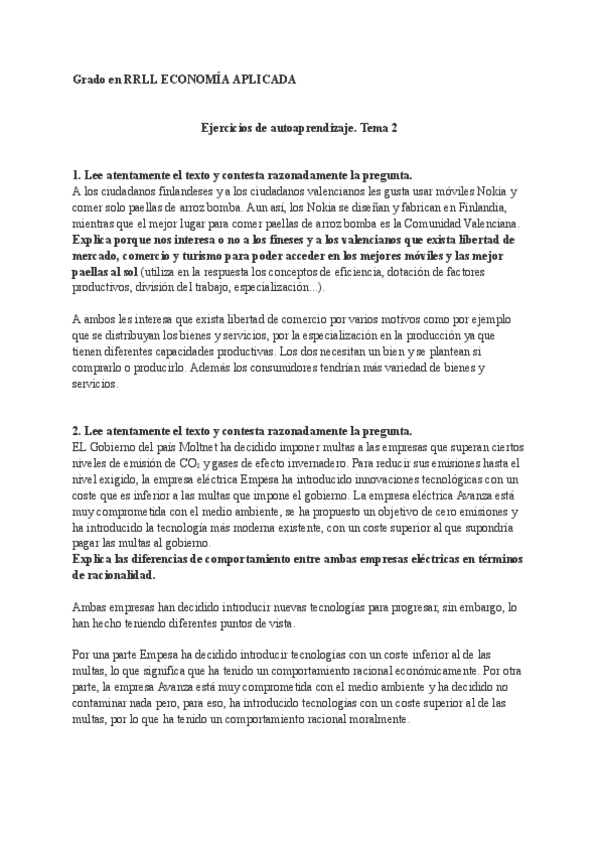 Grado en RRLL ECONOMÍA APLICADA

Ejercicios de autoaprendizaje. Tema 2

1. Lee atentamente el texto y contesta razonadamente la pregunta.
A los ciudadanos finlandeses y a los ciudadanos valencianos les gusta usar móviles Nokia y comer solo paellas de arroz bomba. Aun así, los Nokia se diseñan y fabrican en Finlandia, mientras que el mejor lugar para comer paellas de arroz bomba es la Comunidad Valenciana. Explica porque nos interesa o no a los fineses y a los valencianos que exista libertad de mercado, comercio y turismo para poder acceder en los mejores móviles y las mejor paellas al sol (utiliza en la respuesta los conceptos de eficiencia, dotación de factores productivos, división del trabajo, especialización...).

A ambos les interesa que exista libertad de comercio por varios motivos como por ejemplo que se distribuyan los bienes y servicios, por la especialización en la producción ya que tienen diferentes capacidades productivas. Los dos necesitan un bien y se plantean si comprarlo o producirlo. Además los consumidores tendrían más variedad de bienes y servicios.

2. Lee atentamente el texto y contesta razonadamente la pregunta.
EL Gobierno del país Moltnet ha decidido imponer multas a las empresas que superan ciertos niveles de emisión de $CO_2$ y gases de efecto invernadero. Para reducir sus emisiones hasta el nivel exigido, la empresa eléctrica Empesa ha introducido innovaciones tecnológicas con un coste que es inferior a las multas que impone el gobierno. La empresa eléctrica Avanza está muy comprometida con el medio ambiente, se ha propuesto un objetivo de cero emisiones y ha introducido la tecnología más moderna existente, con un coste superior al que supondría pagar las multas al gobierno.
Explica las diferencias de comportamiento entre ambas empresas eléctricas en términos de racionalidad.

Ambas empresas han decidido introducir nuevas tecnologías para progresar, sin embargo, lo han hecho teniendo diferentes puntos de vista.

Por una parte Empesa ha decidido introducir tecnologías con un coste inferior al de las multas, lo que significa que ha tenido un comportamiento racional económicamente. Por otra parte, la empresa Avanza está muy comprometida con el medio ambiente y ha decidido no contaminar nada pero, para eso, ha introducido tecnologías con un coste superior al de las multas, por lo que ha tenido un comportamiento racional moralmente.